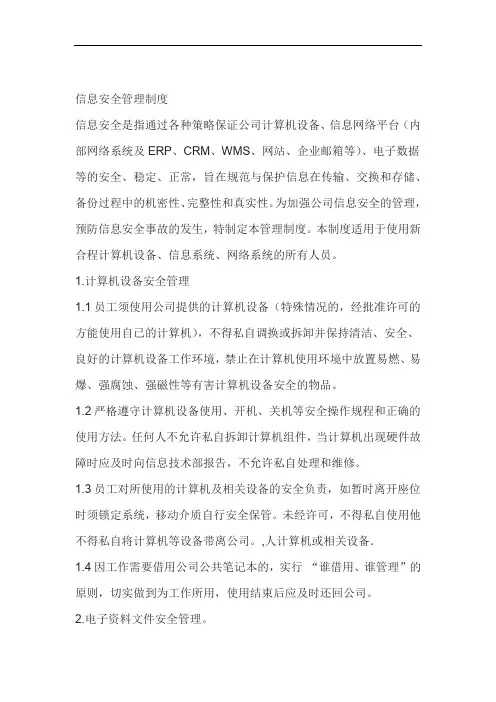 信息安全管理制度

信息安全是指通过各种策略保证公司计算机设备、信息网络平台（内部网络系统及 ERP、CRM、WMS、网站、企业邮箱等）、电子数据等的安全、稳定、正常，旨在规范与保护信息在传输、交换和存储、备份过程中的机密性、完整性和真实性。为加强公司信息安全的管理，预防信息安全事故的发生，特制定本管理制度。本制度适用于使用新合程计算机设备、信息系统、网络系统的所有人员。

1.计算机设备安全管理

1.1 员工须使用公司提供的计算机设备（特殊情况的，经批准许可的方能使用自己的计算机），不得私自调换或拆卸并保持清洁、安全、良好的计算机设备工作环境，禁止在计算机使用环境中放置易燃、易爆、强腐蚀、强磁性等有害计算机设备安全的物品。

1.2 严格遵守计算机设备使用、开机、关机等安全操作规程和正确的使用方法。任何人不允许私自拆卸计算机组件，当计算机出现硬件故障时应及时向信息技术部报告，不允许私自处理和维修。

1.3 员工对所使用的计算机及相关设备的安全负责，如暂时离开座位时须锁定系统，移动介质自行安全保管。未经许可，不得私自使用他不得私自将计算机等设备带离公司。,人计算机或相关设备.

1.4 因工作需要借用公司公共笔记本的，实行 “谁借用、谁管理”的原则，切实做到为工作所用，使用结束后应及时还回公司。

2.电子资料文件安全管理。